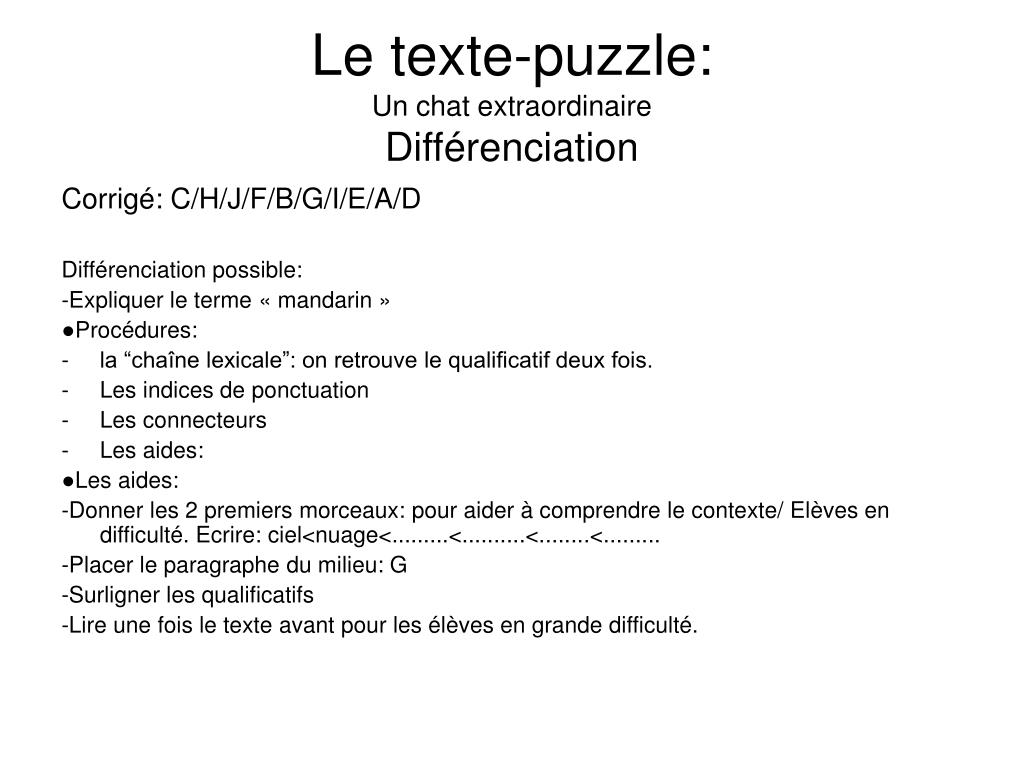 Le texte-puzzle:
Un chat extraordinaire
Différenciation

Corrigé: C/H/J/F/B/G/I/E/A/D

Différenciation possible:
-Expliquer le terme « mandarin »
●Procédures:
- la “chaîne lexicale”: on retrouve le qualificatif deux fois.
- Les indices de ponctuation
- Les connecteurs
- Les aides:
●Les aides:
-Donner les 2 premiers morceaux: pour aider à comprendre le contexte/ Elèves en difficulté. Ecrire: ciel<nuage<.........<..........<........<.........
-Placer le paragraphe du milieu: G
-Surligner les qualificatifs
-Lire une fois le texte avant pour les élèves en grande difficulté.